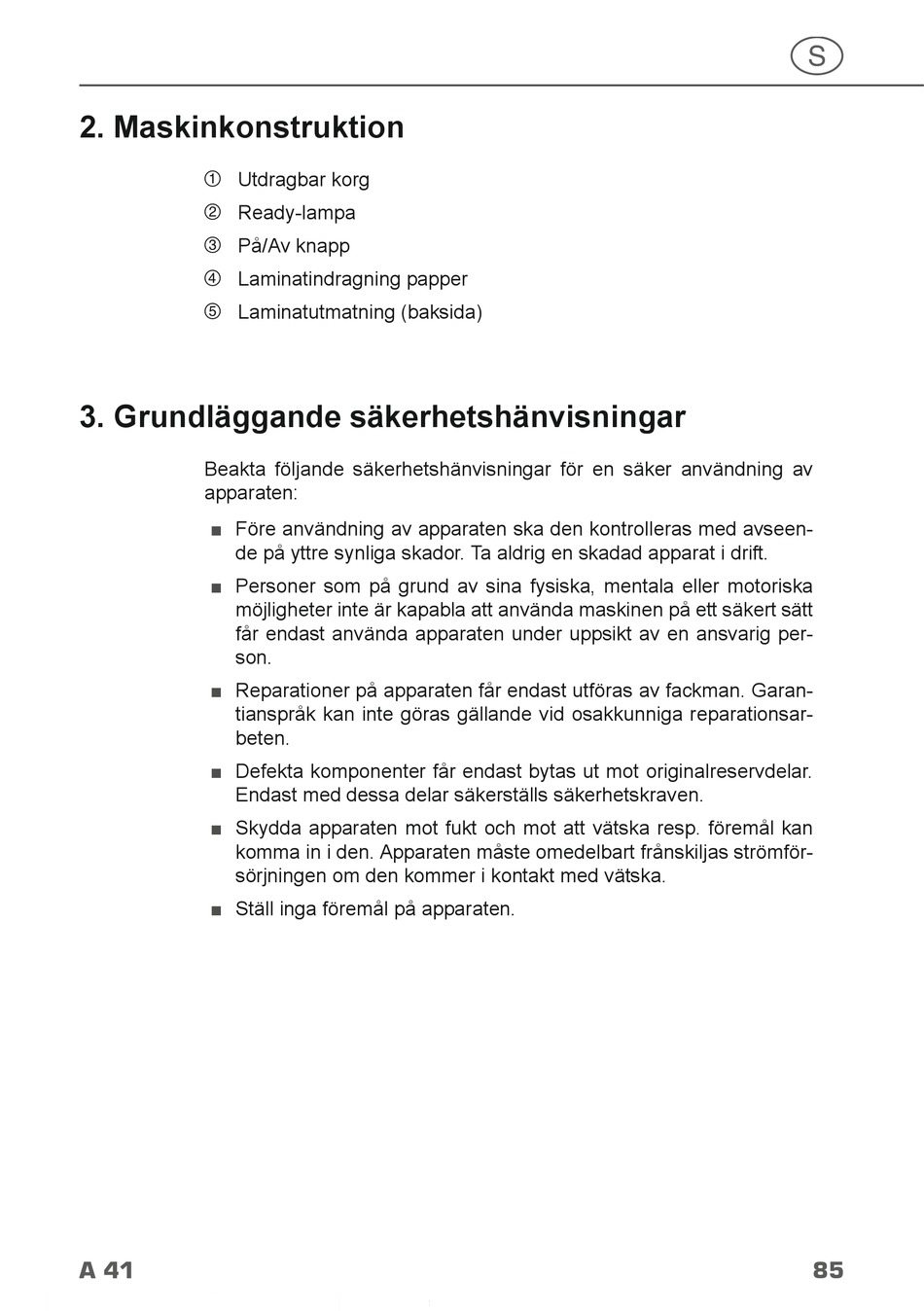 S

2. Maskinkonstruktion

① Utdragbar korg
② Ready-lampa
③ På/Av knapp
④ Laminatindragning papper
⑤ Laminatutmatning (baksida)

3. Grundläggande säkerhetshänvisningar

Beakta följande säkerhetshänvisningar för en säker användning av apparaten:

■ Före användning av apparaten ska den kontrolleras med avseende på yttre synliga skador. Ta aldrig en skadad apparat i drift.

■ Personer som på grund av sina fysiska, mentala eller motoriska möjligheter inte är kapabla att använda maskinen på ett säkert sätt får endast använda apparaten under uppsikt av en ansvarig person.

■ Reparationer på apparaten får endast utföras av fackman. Garantianspråk kan inte göras gällande vid osakkunniga reparationsarbeten.

■ Defekta komponenter får endast bytas ut mot originalreservdelar. Endast med dessa delar säkerställs säkerhetskraven.

■ Skydda apparaten mot fukt och mot att vätska resp. föremål kan komma in i den. Apparaten måste omedelbart frånskiljas strömförsörjningen om den kommer i kontakt med vätska.

■ Ställ inga föremål på apparaten.

A 41

85